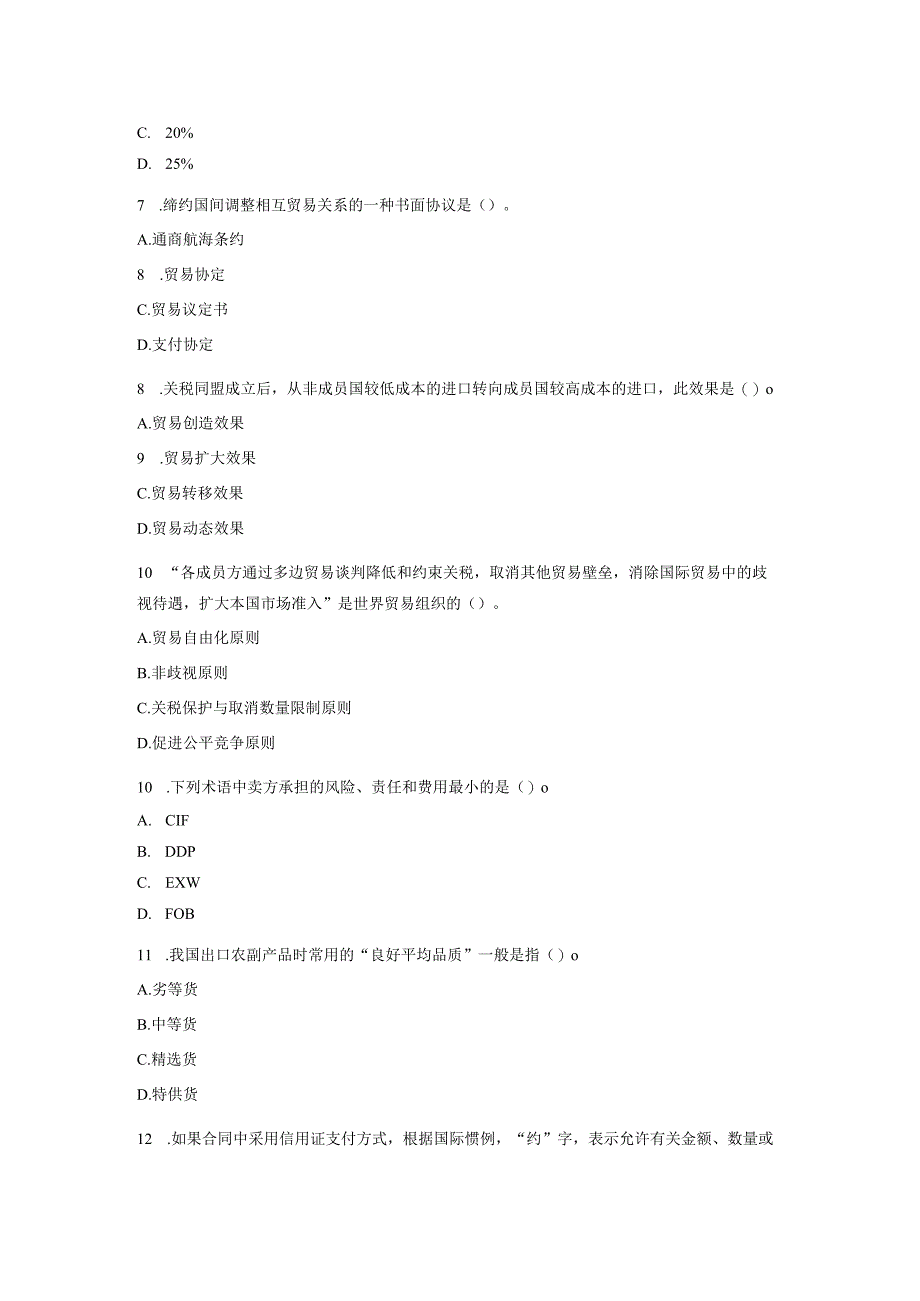 C. 20%

D. 25%

7 .缔约国间调整相互贸易关系的一种书面协议是（）。

A.通商航海条约

8 .贸易协定

C.贸易议定书

D.支付协定

8 .关税同盟成立后，从非成员国较低成本的进口转向成员国较高成本的进口，此效果是（）o

A.贸易创造效果

9 .贸易扩大效果

C.贸易转移效果

D.贸易动态效果

10 “各成员方通过多边贸易谈判降低和约束关税，取消其他贸易壁垒，消除国际贸易中的歧视待遇，扩大本国市场准入”是世界贸易组织的（）。

A.贸易自由化原则

B.非歧视原则

C.关税保护与取消数量限制原则

D.促进公平竞争原则

10 .下列术语中卖方承担的风险、责任和费用最小的是（）o

A. CIF

B. DDP

C. EXW

D. FOB

11 .我国出口农副产品时常用的“良好平均品质”一般是指（）o

A.劣等货

B.中等货

C.精选货

D.特供货

12 .如果合同中采用信用证支付方式，根据国际惯例，“约”字，表示允许有关金额、数量或